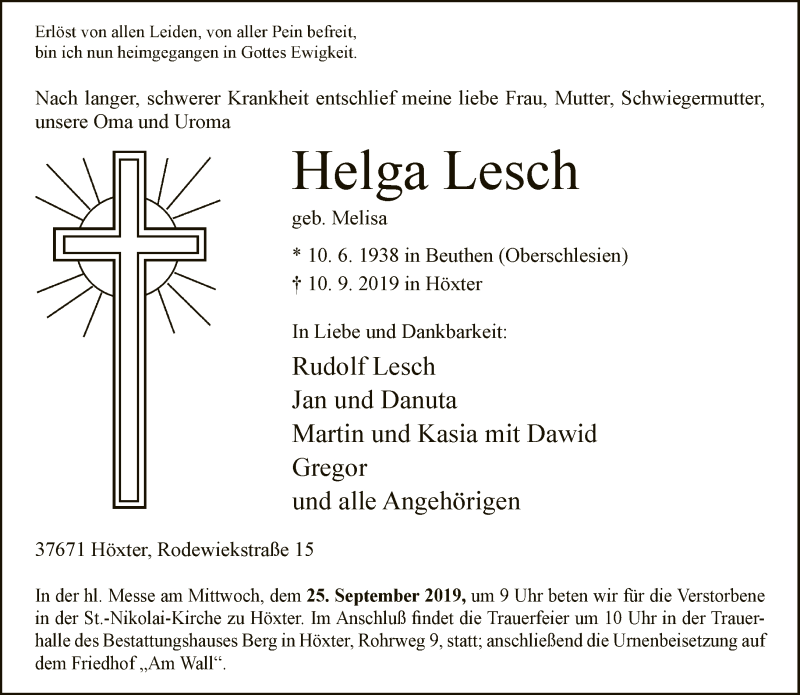 Erlöst von allen Leiden, von aller Pein befreit,
bin ich nun heimgegangen in Gottes Ewigkeit.

Nach langer, schwerer Krankheit entschlief meine liebe Frau, Mutter, Schwiegermutter, unsere Oma und Uroma

Helga Lesch

geb. Melisa

* 10. 6. 1938 in Beuthen (Oberschlesien)
† 10. 9. 2019 in Höxter

In Liebe und Dankbarkeit:

Rudolf Lesch
Jan und Danuta
Martin und Kasia mit Dawid
Gregor
und alle Angehörigen

37671 Höxter, Rodewiekstraße 15

In der hl. Messe am Mittwoch, dem 25. September 2019, um 9 Uhr beten wir für die Verstorbene in der St.-Nikolai-Kirche zu Höxter. Im Anschluß findet die Trauerfeier um 10 Uhr in der Trauerhalle des Bestattungshauses Berg in Höxter, Rohrweg 9, statt; anschließend die Urnenbeisetzung auf dem Friedhof „Am Wall“.